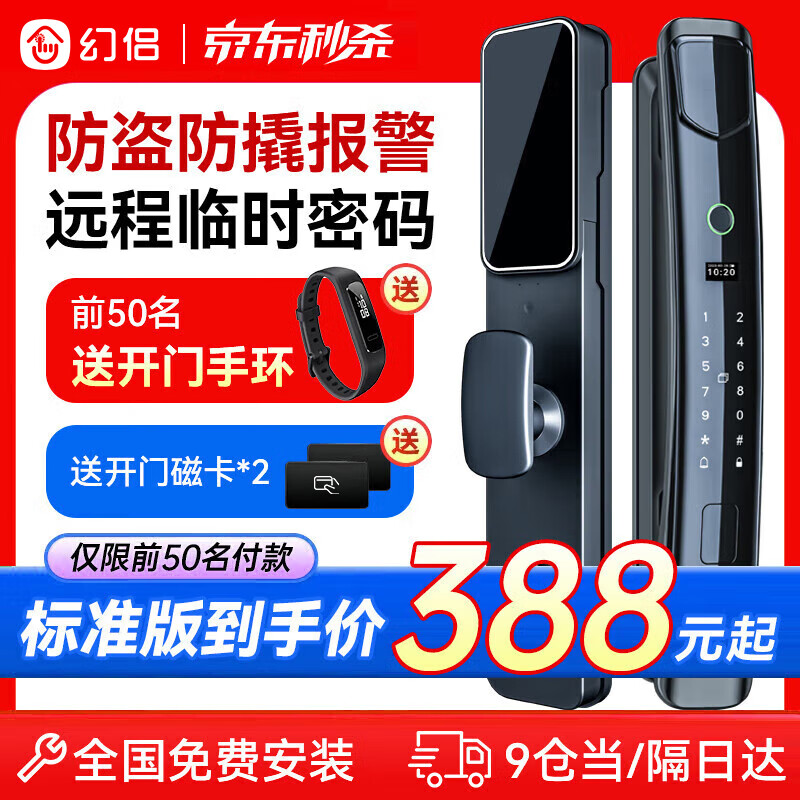 幻侣 | 京东秒杀

防盗防撬报警
远程临时密码

前50名
送开门手环
送

送开门磁卡*2
送

仅限前50名付款
标准版到手价 388 元起

10:20
1 2
3 4
5 6
7 8
9 0
* #

全国免费安装
9仓当/隔日达